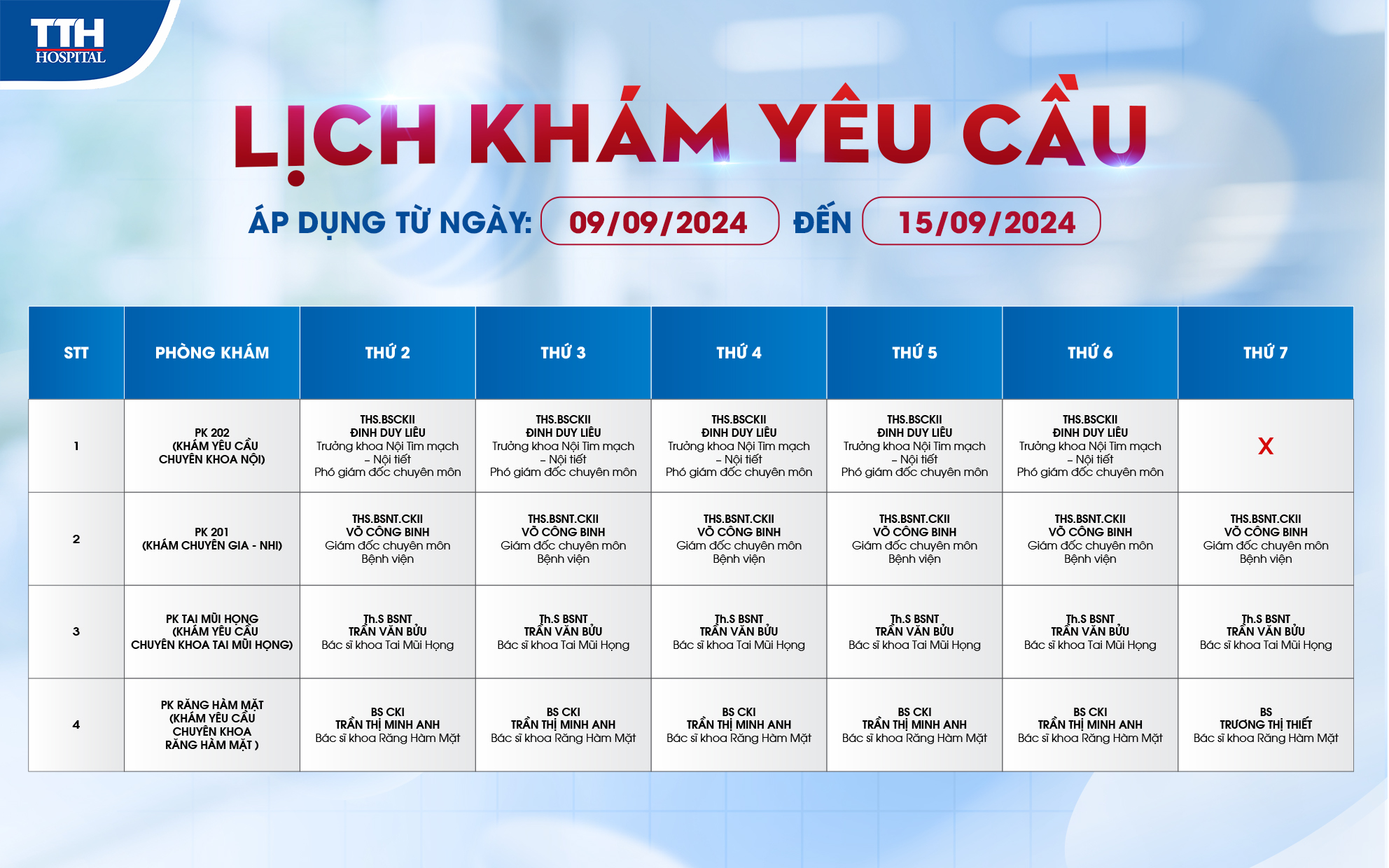 TTH HOSPITAL

LỊCH KHÁM YÊU CẦU

ÁP DỤNG TỪ NGÀY: 09/09/2024 ĐẾN 15/09/2024

| STT | PHÒNG KHÁM | THỨ 2 | THỨ 3 | THỨ 4 | THỨ 5 | THỨ 6 | THỨ 7 |
|---|---|---|---|---|---|---|---|
| 1 | PK 202 (KHÁM YÊU CẦU CHUYÊN KHOA NỘI) | THS.BSCKII ĐINH DUY LIÊU Trưởng khoa Nội Tim mạch – Nội tiết Phó giám đốc chuyên môn | THS.BSCKII ĐINH DUY LIÊU Trưởng khoa Nội Tim mạch – Nội tiết Phó giám đốc chuyên môn | THS.BSCKII ĐINH DUY LIÊU Trưởng khoa Nội Tim mạch – Nội tiết Phó giám đốc chuyên môn | THS.BSCKII ĐINH DUY LIÊU Trưởng khoa Nội Tim mạch – Nội tiết Phó giám đốc chuyên môn | THS.BSCKII ĐINH DUY LIÊU Trưởng khoa Nội Tim mạch – Nội tiết Phó giám đốc chuyên môn | X |
| 2 | PK 201 (KHÁM CHUYÊN GIA - NHI) | THS.BSNT.CKII VÕ CÔNG BINH Giám đốc chuyên môn Bệnh viện | THS.BSNT.CKII VÕ CÔNG BINH Giám đốc chuyên môn Bệnh viện | THS.BSNT.CKII VÕ CÔNG BINH Giám đốc chuyên môn Bệnh viện | THS.BSNT.CKII VÕ CÔNG BINH Giám đốc chuyên môn Bệnh viện | THS.BSNT.CKII VÕ CÔNG BINH Giám đốc chuyên môn Bệnh viện | THS.BSNT.CKII VÕ CÔNG BINH Giám đốc chuyên môn Bệnh viện |
| 3 | PK TAI MŨI HỌNG (KHÁM YÊU CẦU CHUYÊN KHOA TAI MŨI HỌNG) | Th.S BSNT TRẦN VĂN BỬU Bác sĩ khoa Tai Mũi Họng | Th.S BSNT TRẦN VĂN BỬU Bác sĩ khoa Tai Mũi Họng | Th.S BSNT TRẦN VĂN BỬU Bác sĩ khoa Tai Mũi Họng | Th.S BSNT TRẦN VĂN BỬU Bác sĩ khoa Tai Mũi Họng | Th.S BSNT TRẦN VĂN BỬU Bác sĩ khoa Tai Mũi Họng | Th.S BSNT TRẦN VĂN BỬU Bác sĩ khoa Tai Mũi Họng |
| 4 | PK RĂNG HÀM MẶT (KHÁM YÊU CẦU CHUYÊN KHOA RĂNG HÀM MẶT ) | BS CKI TRẦN THỊ MINH ANH Bác sĩ khoa Răng Hàm Mặt | BS CKI TRẦN THỊ MINH ANH Bác sĩ khoa Răng Hàm Mặt | BS CKI TRẦN THỊ MINH ANH Bác sĩ khoa Răng Hàm Mặt | BS CKI TRẦN THỊ MINH ANH Bác sĩ khoa Răng Hàm Mặt | BS CKI TRẦN THỊ MINH ANH Bác sĩ khoa Răng Hàm Mặt | BS TRƯƠNG THỊ THIẾT Bác sĩ khoa Răng Hàm Mặt |